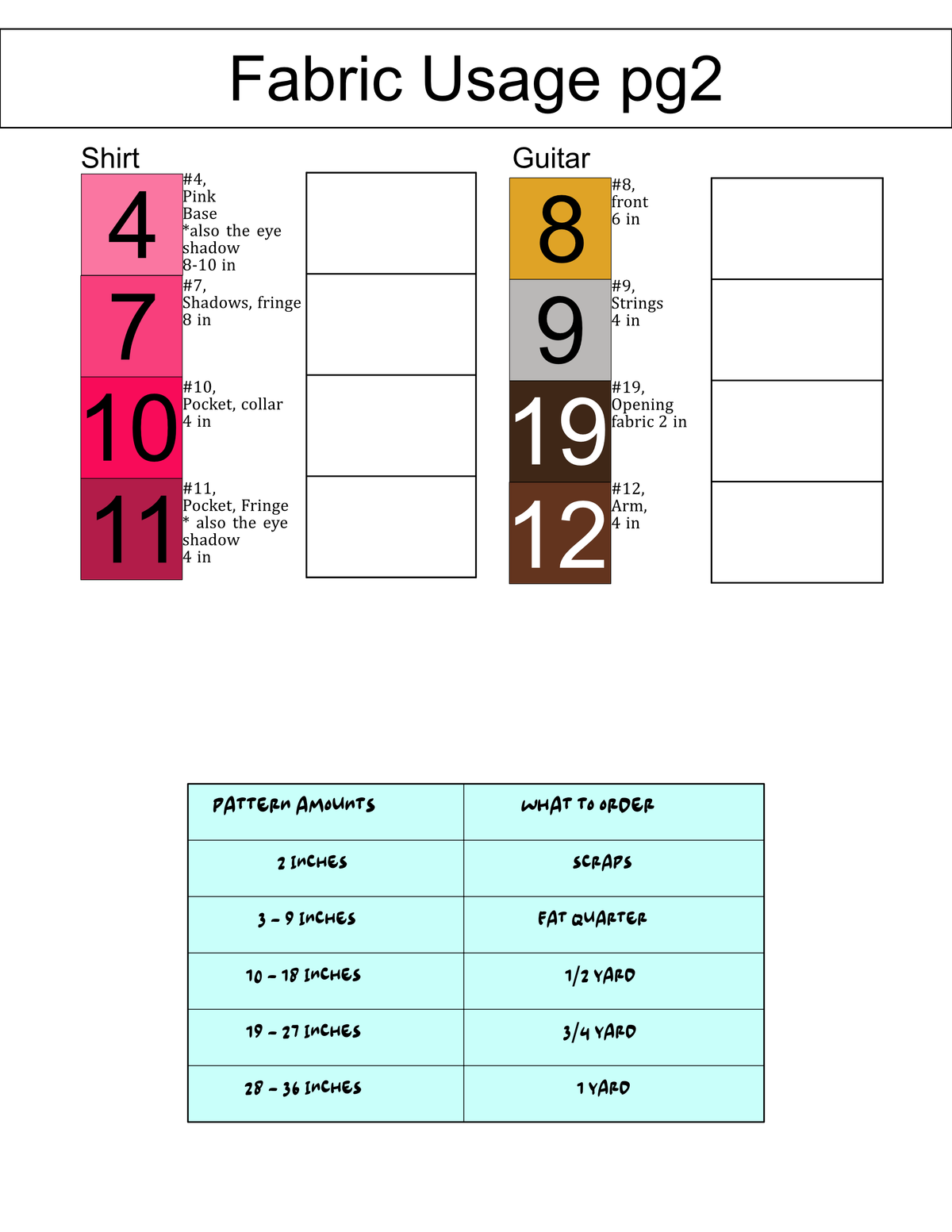 Fabric Usage pg2

Shirt

4
#4,
Pink
Base
*also the eye shadow
8-10 in

7
#7,
Shadows, fringe
8 in

10
#10,
Pocket, collar
4 in

11
#11,
Pocket, Fringe
* also the eye shadow
4 in

Guitar

8
#8,
front
6 in

9
#9,
Strings
4 in

19
#19,
Opening fabric 2 in

12
#12,
Arm,
4 in

| PATTERN AMOUNTS | WHAT TO ORDER |
|---|---|
| 2 INCHES | SCRAPS |
| 3 - 9 INCHES | FAT QUARTER |
| 10 - 18 INCHES | 1/2 YARD |
| 19 - 27 INCHES | 3/4 YARD |
| 28 - 36 INCHES | 1 YARD |